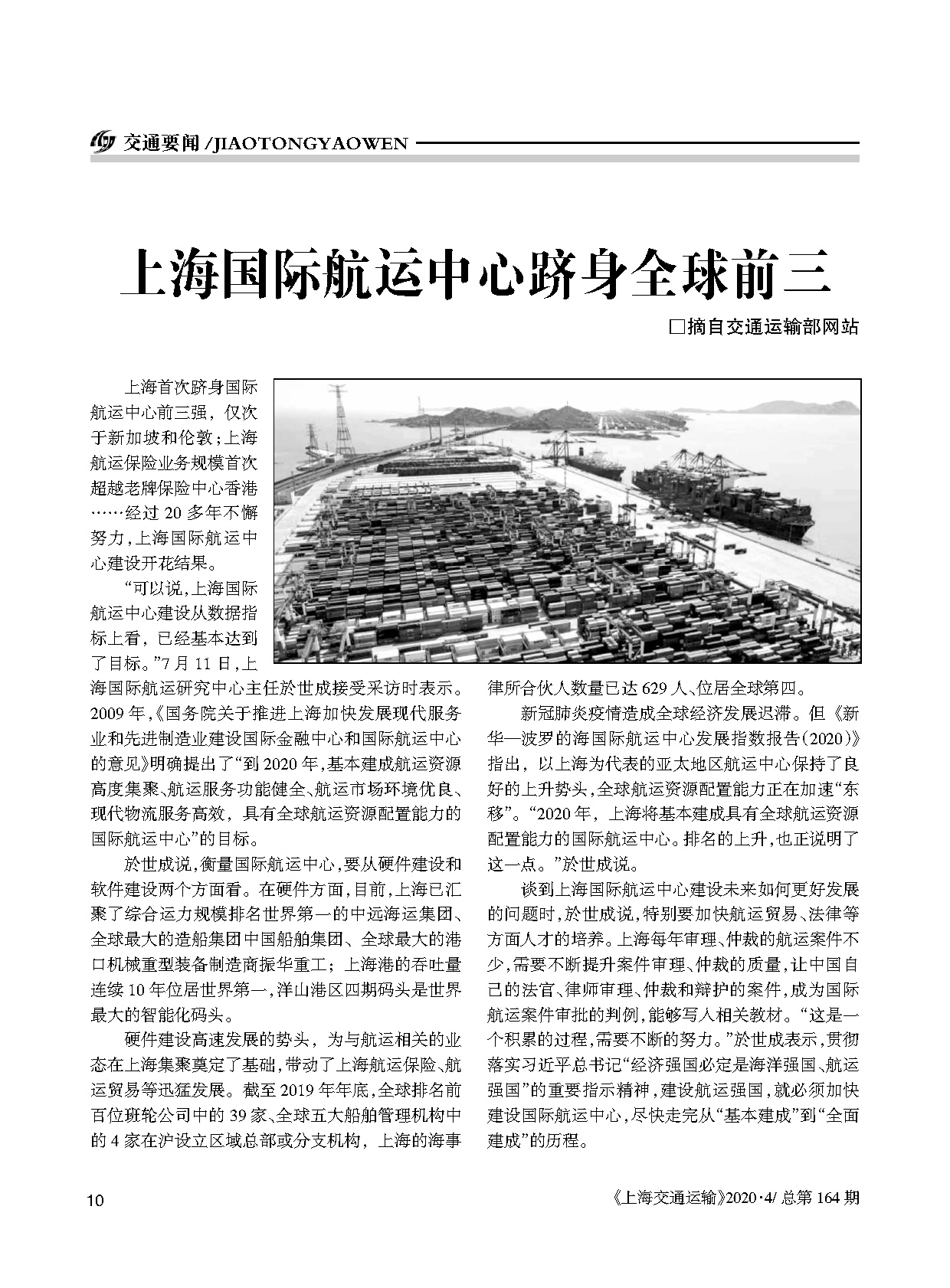 交通要闻 /JIAOTONGYAOWEN

上海国际航运中心跻身全球前三

□摘自交通运输部网站

上海首次跻身国际航运中心前三强，仅次于新加坡和伦敦；上海航运保险业务规模首次超越老牌保险中心香港……经过 20 多年不懈努力，上海国际航运中心建设开花结果。

“可以说，上海国际航运中心建设从数据指标上看，已经基本达到了目标。”7 月 11 日，上海国际航运研究中心主任於世成接受采访时表示。2009 年，《国务院关于推进上海加快发展现代服务业和先进制造业建设国际金融中心和国际航运中心的意见》明确提出了“到 2020 年，基本建成航运资源高度集聚、航运服务功能健全、航运市场环境优良、现代物流服务高效，具有全球航运资源配置能力的国际航运中心”的目标。

於世成说，衡量国际航运中心，要从硬件建设和软件建设两个方面看。在硬件方面，目前，上海已汇聚了综合运力规模排名世界第一的中远海运集团、全球最大的造船集团中国船舶集团、全球最大的港口机械重型装备制造商振华重工；上海港的吞吐量连续 10 年位居世界第一，洋山港区四期码头是世界最大的智能化码头。

硬件建设高速发展的势头，为与航运相关的业态在上海集聚奠定了基础，带动了上海航运保险、航运贸易等迅猛发展。截至 2019 年年底，全球排名前百位班轮公司中的 39 家、全球五大船舶管理机构中的 4 家在沪设立区域总部或分支机构，上海的海事律所合伙人数量已达 629 人、位居全球第四。

新冠肺炎疫情造成全球经济发展迟滞。但《新华—波罗的海国际航运中心发展指数报告(2020)》指出，以上海为代表的亚太地区航运中心保持了良好的上升势头，全球航运资源配置能力正在加速“东移”。“2020 年，上海将基本建成具有全球航运资源配置能力的国际航运中心。排名的上升，也正说明了这一点。”於世成说。

谈到上海国际航运中心建设未来如何更好发展的问题时，於世成说，特别要加快航运贸易、法律等方面人才的培养。上海每年审理、仲裁的航运案件不少，需要不断提升案件审理、仲裁的质量，让中国自己的法官、律师审理、仲裁和辩护的案件，成为国际航运案件审批的判例，能够写入相关教材。“这是一个积累的过程，需要不断的努力。”於世成表示，贯彻落实习近平总书记“经济强国必定是海洋强国、航运强国”的重要指示精神，建设航运强国，就必须加快建设国际航运中心，尽快走完从“基本建成”到“全面建成”的历程。

10

《上海交通运输》2020·4/ 总第 164 期